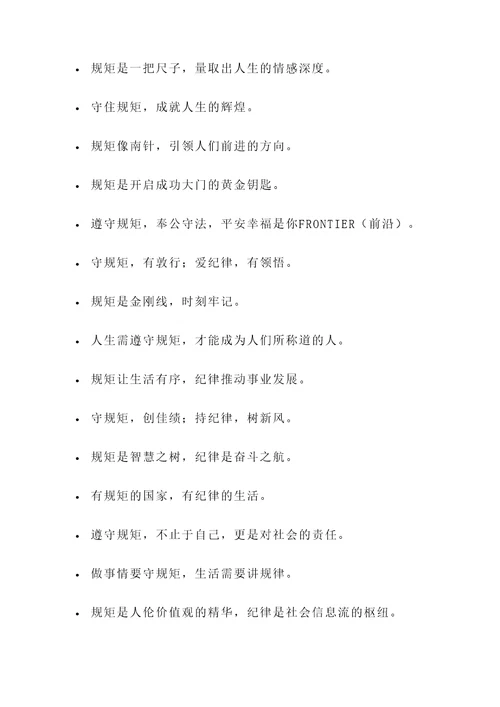 - 规矩是一把尺子，量取出人生的情感深度。
- 守住规矩，成就人生的辉煌。
- 规矩像南针，引领人们前进的方向。
- 规矩是开启成功大门的黄金钥匙。
- 遵守规矩，奉公守法，平安幸福是你FRONTIER（前沿）。
- 守规矩，有敦行；爱纪律，有领悟。
- 规矩是金刚线，时刻牢记。
- 人生需遵守规矩，才能成为人们所称道的人。
- 规矩让生活有序，纪律推动事业发展。
- 守规矩，创佳绩；持纪律，树新风。
- 规矩是智慧之树，纪律是奋斗之航。
- 有规矩的国家，有纪律的生活。
- 遵守规矩，不止于自己，更是对社会的责任。
- 做事情要守规矩，生活需要讲规律。
- 规矩是人伦价值观的精华，纪律是社会信息流的枢纽。